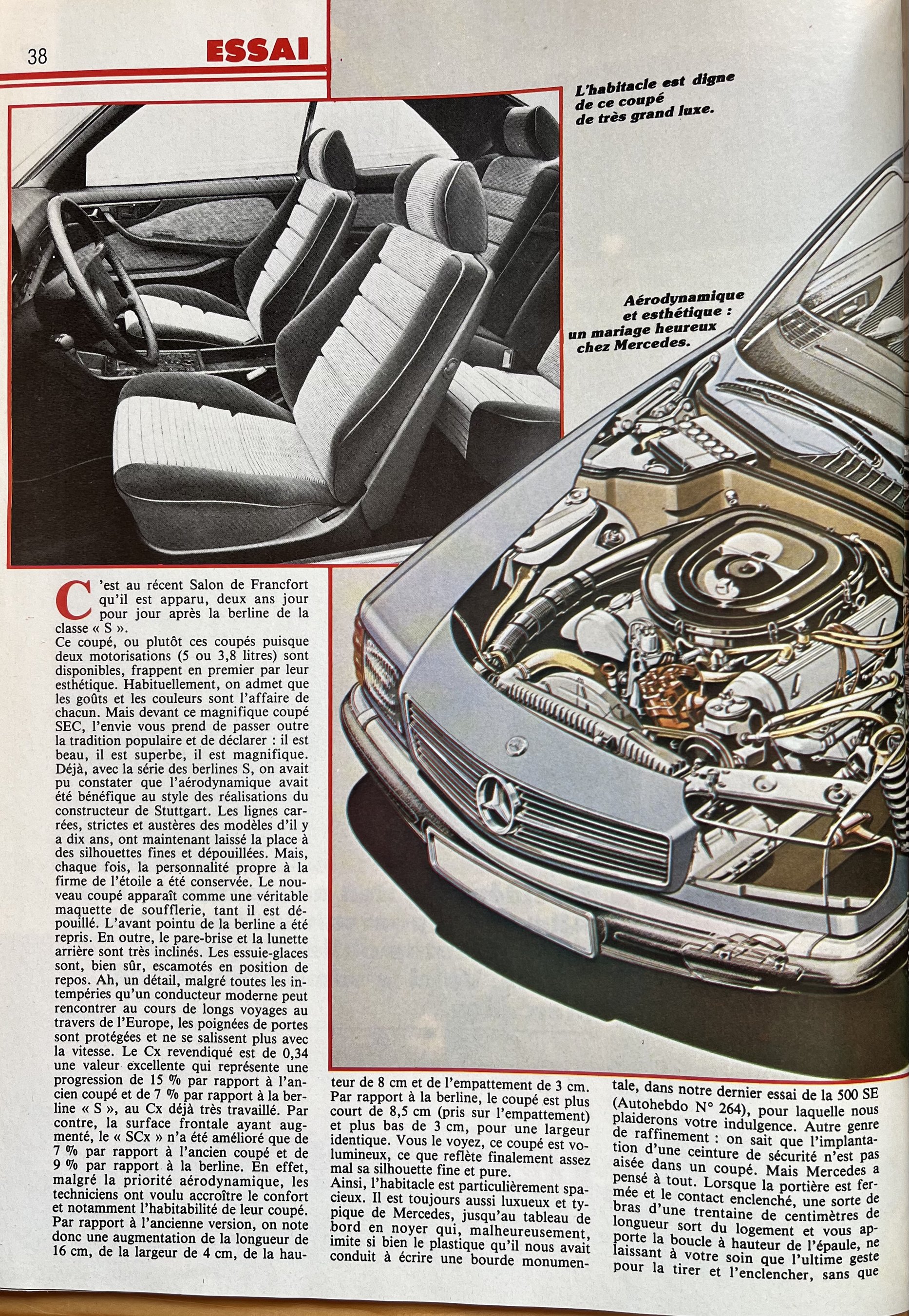 38 ESSAI

L'habitacle est digne de ce coupé de très grand luxe.

Aérodynamique et esthétique : un mariage heureux chez Mercedes.

C'est au récent Salon de Francfort qu'il est apparu, deux ans jour pour jour après la berline de la classe « S ».
Ce coupé, ou plutôt ces coupés puisque deux motorisations (5 ou 3,8 litres) sont disponibles, frappent en premier par leur esthétique. Habituellement, on admet que les goûts et les couleurs sont l'affaire de chacun. Mais devant ce magnifique coupé SEC, l'envie vous prend de passer outre la tradition populaire et de déclarer : il est beau, il est superbe, il est magnifique. Déjà, avec la série des berlines S, on avait pu constater que l'aérodynamique avait été bénéfique au style des réalisations du constructeur de Stuttgart. Les lignes carrées, strictes et austères des modèles d'il y a dix ans, ont maintenant laissé la place à des silhouettes fines et dépouillées. Mais, chaque fois, la personnalité propre à la firme de l'étoile a été conservée. Le nouveau coupé apparaît comme une véritable maquette de soufflerie, tant il est dépouillé. L'avant pointu de la berline a été repris. En outre, le pare-brise et la lunette arrière sont très inclinés. Les essuie-glaces sont, bien sûr, escamotés en position de repos. Ah, un détail, malgré toutes les intempéries qu'un conducteur moderne peut rencontrer au cours de longs voyages au travers de l'Europe, les poignées de portes sont protégées et ne se salissent plus avec la vitesse. Le Cx revendiqué est de 0,34 une valeur excellente qui représente une progression de 15 % par rapport à l'ancien coupé et de 7 % par rapport à la berline « S », au Cx déjà très travaillé. Par contre, la surface frontale ayant augmenté, le « SCx » n'a été amélioré que de 7 % par rapport à l'ancien coupé et de 9 % par rapport à la berline. En effet, malgré la priorité aérodynamique, les techniciens ont voulu accroître le confort et notamment l'habitabilité de leur coupé. Par rapport à l'ancienne version, on note donc une augmentation de la longueur de 16 cm, de la largeur de 4 cm, de la hauteur de 8 cm et de l'empattement de 3 cm. Par rapport à la berline, le coupé est plus court de 8,5 cm (pris sur l'empattement) et plus bas de 3 cm, pour une largeur identique. Vous le voyez, ce coupé est volumineux, ce que reflète finalement assez mal sa silhouette fine et pure.
Ainsi, l'habitacle est particulièrement spacieux. Il est toujours aussi luxueux et typique de Mercedes, jusqu'au tableau de bord en noyer qui, malheureusement, imite si bien le plastique qu'il nous avait conduit à écrire une bourde monumentale, dans notre dernier essai de la 500 SE (Autohebdo N° 264), pour laquelle nous plaiderons votre indulgence. Autre genre de raffinement : on sait que l'implantation d'une ceinture de sécurité n'est pas aisée dans un coupé. Mais Mercedes a pensé à tout. Lorsque la portière est fermée et le contact enclenché, une sorte de bras d'une trentaine de centimètres de longueur sort du logement et vous apporte la boucle à hauteur de l'épaule, ne laissant à votre soin que l'ultime geste pour la tirer et l'enclencher, sans que